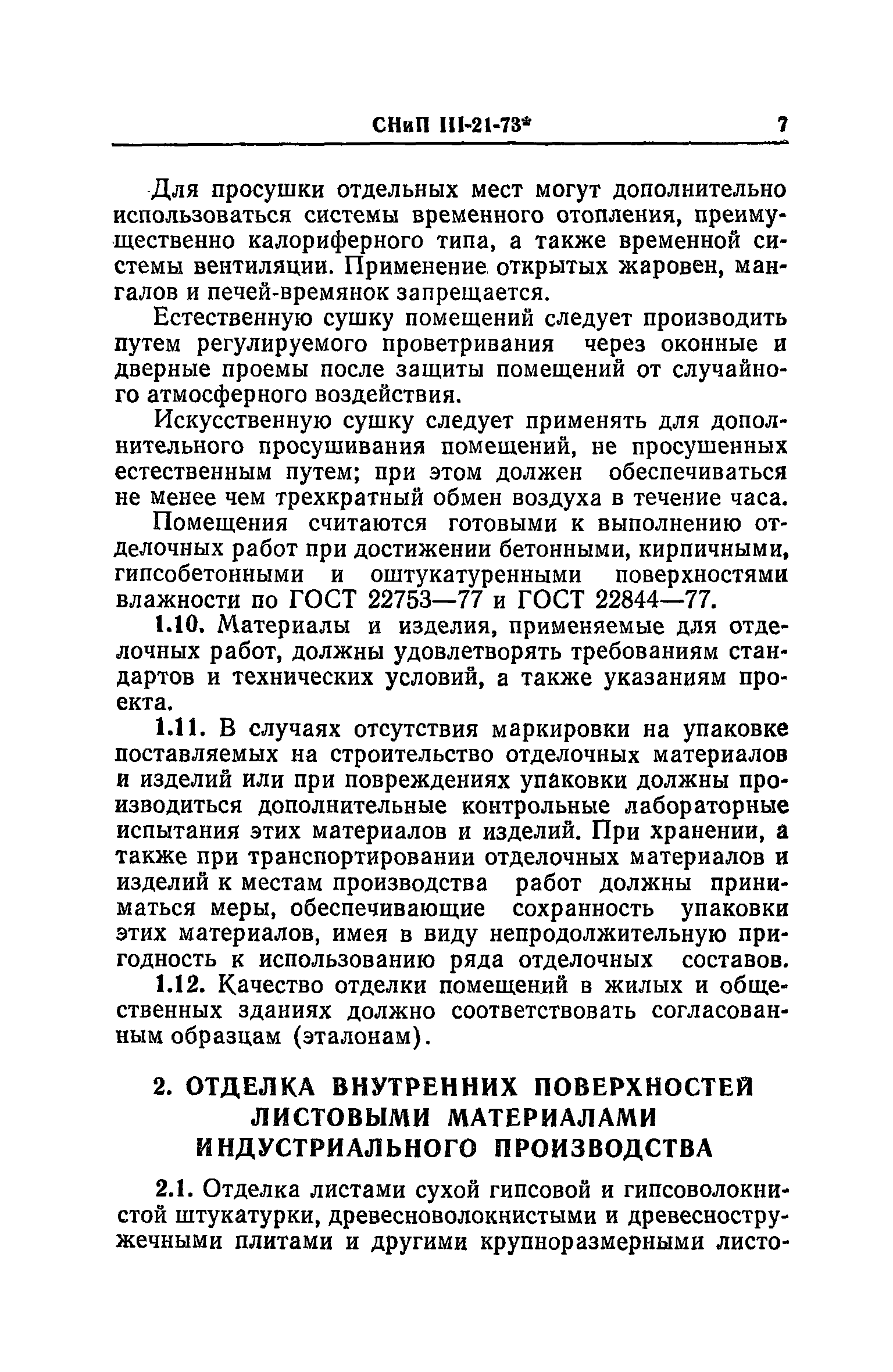 СНиП III-21-73* 7

Для просушки отдельных мест могут дополнительно использоваться системы временного отопления, преимущественно калориферного типа, а также временной системы вентиляции. Применение открытых жаровен, мангалов и печей-времянок запрещается.

Естественную сушку помещений следует производить путем регулируемого проветривания через оконные и дверные проемы после защиты помещений от случайного атмосферного воздействия.

Искусственную сушку следует применять для дополнительного просушивания помещений, не просушенных естественным путем; при этом должен обеспечиваться не менее чем трехкратный обмен воздуха в течение часа.

Помещения считаются готовыми к выполнению отделочных работ при достижении бетонными, кирпичными, гипсобетонными и оштукатуренными поверхностями влажности по ГОСТ 22753—77 и ГОСТ 22844—77.

1.10. Материалы и изделия, применяемые для отделочных работ, должны удовлетворять требованиям стандартов и технических условий, а также указаниям проекта.

1.11. В случаях отсутствия маркировки на упаковке поставляемых на строительство отделочных материалов и изделий или при повреждениях упаковки должны производиться дополнительные контрольные лабораторные испытания этих материалов и изделий. При хранении, а также при транспортировании отделочных материалов и изделий к местам производства работ должны приниматься меры, обеспечивающие сохранность упаковки этих материалов, имея в виду непродолжительную пригодность к использованию ряда отделочных составов.

1.12. Качество отделки помещений в жилых и общественных зданиях должно соответствовать согласованным образцам (эталонам).

2. ОТДЕЛКА ВНУТРЕННИХ ПОВЕРХНОСТЕЙ ЛИСТОВЫМИ МАТЕРИАЛАМИ ИНДУСТРИАЛЬНОГО ПРОИЗВОДСТВА

2.1. Отделка листами сухой гипсовой и гипсоволокнистой штукатурки, древесноволокнистыми и древесностружечными плитами и другими крупноразмерными листо-